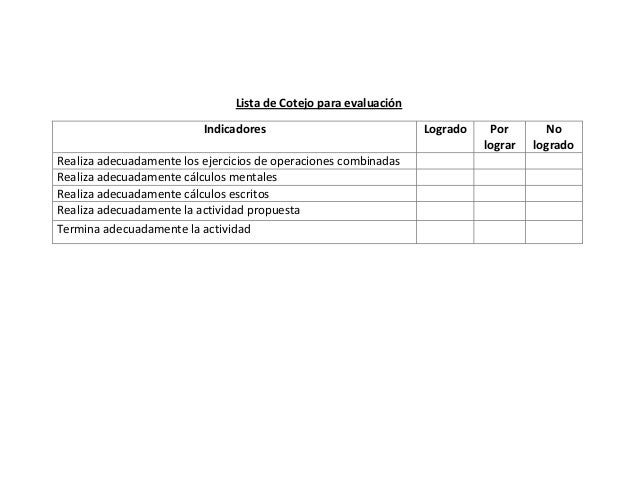 Lista de Cotejo para evaluación

| Indicadores | Logrado | Por lograr | No logrado |
|---|---|---|---|
| Realiza adecuadamente los ejercicios de operaciones combinadas | | | |
| Realiza adecuadamente cálculos mentales | | | |
| Realiza adecuadamente cálculos escritos | | | |
| Realiza adecuadamente la actividad propuesta | | | |
| Termina adecuadamente la actividad | | | |